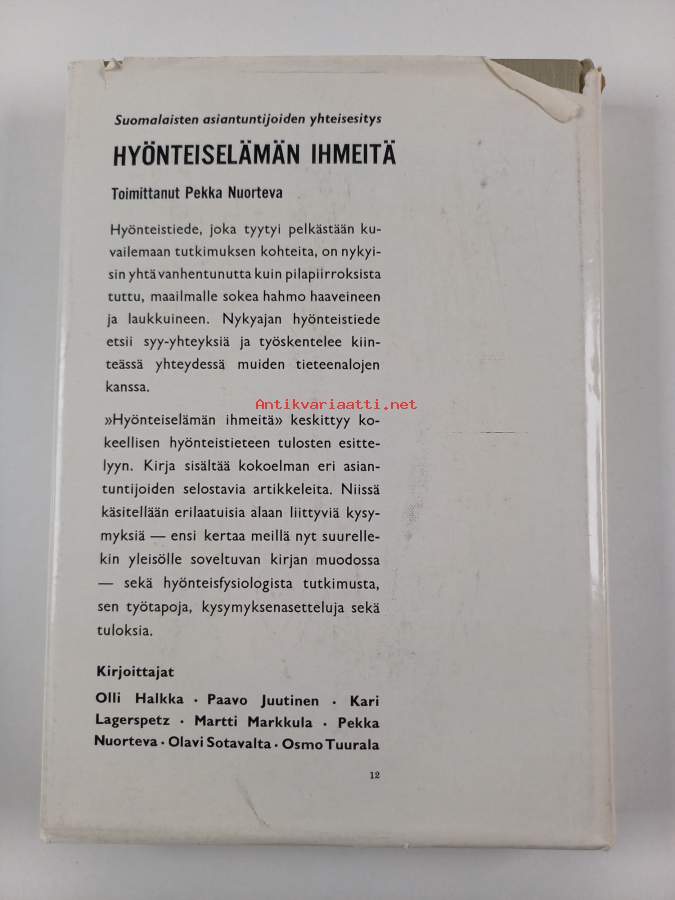 Suomalaisten asiantuntijoiden yhteisesitys

HYÖNTEISELÄMÄN IHMEITÄ

Toimittanut Pekka Nuorteva

Hyönteistiede, joka tyytyi pelkästään kuvailemaan tutkimuksen kohteita, on nykyisin yhtä vanhentunutta kuin pilapiirroksista tuttu, maailmalle sokea hahmo haaveineen ja laukkuineen. Nykyajan hyönteistiede etsii syy-yhteyksiä ja työskentelee kiinteässä yhteydessä muiden tieteenalojen kanssa.

»Hyönteiselämän ihmeitä» keskittyy kokeellisen hyönteistieteen tulosten esittelyyn. Kirja sisältää kokoelman eri asiantuntijoiden selostavia artikkeleita. Niissä käsitellään erilaatuisia alaan liittyviä kysymyksiä — ensi kertaa meillä nyt suurellekin yleisölle soveltuvan kirjan muodossa — sekä hyönteisfysiologista tutkimusta, sen työtapoja, kysymyksenasetteluja sekä tuloksia.

Kirjoittajat

Olli Halkka · Paavo Juutinen · Kari Lagerspetz · Martti Markkula · Pekka Nuorteva · Olavi Sotavalta · Osmo Tuurala

12

Antikvariaatti.net